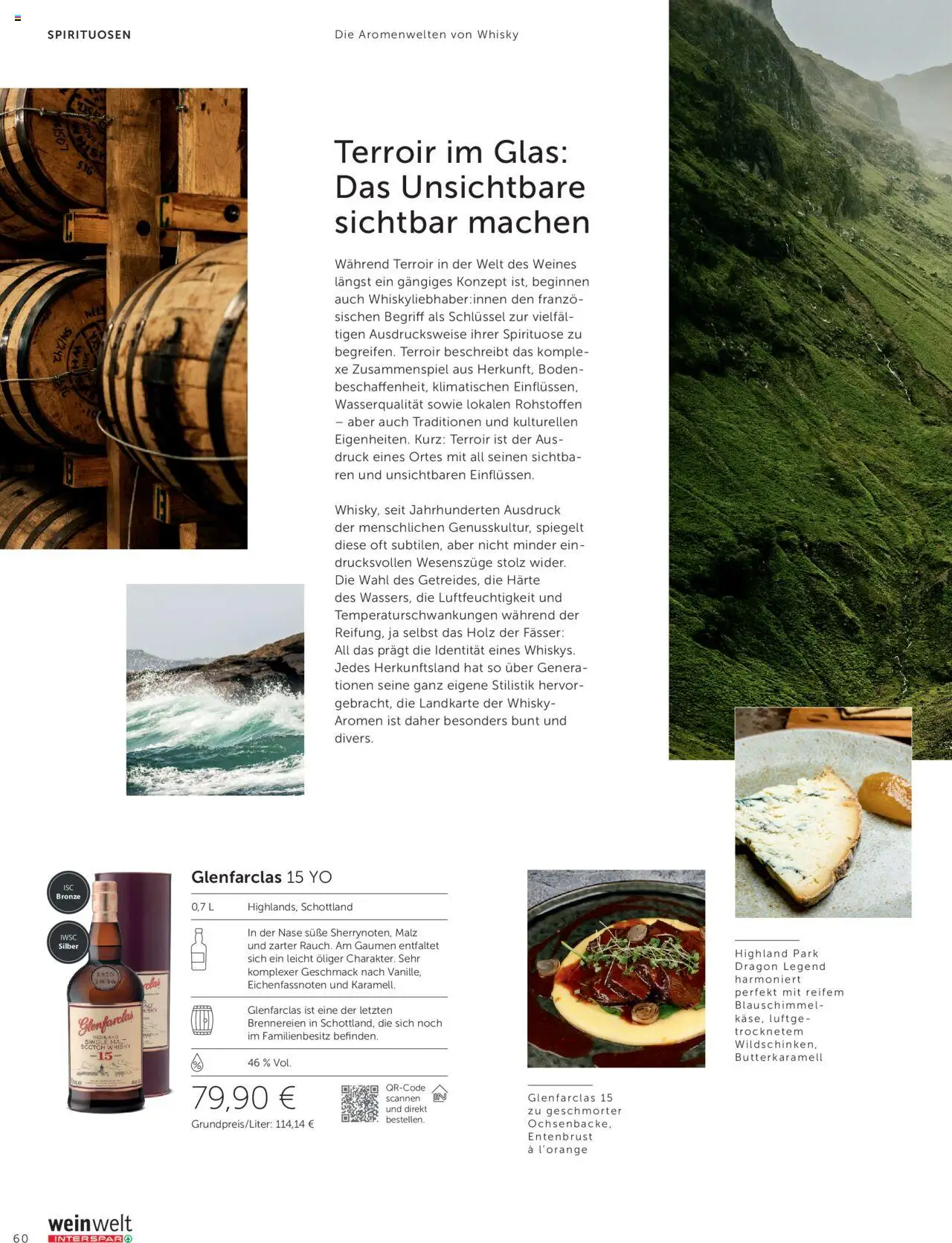 SPIRITUOSEN

Die Aromenwelten von Whisky

Terroir im Glas: Das Unsichtbare sichtbar machen

Während Terroir in der Welt des Weines längst ein gängiges Konzept ist, beginnen auch Whiskyliebhaber:innen den französischen Begriff als Schlüssel zur vielfältigen Ausdrucksweise ihrer Spirituose zu begreifen. Terroir beschreibt das komplexe Zusammenspiel aus Herkunft, Bodenbeschaffenheit, klimatischen Einflüssen, Wasserqualität sowie lokalen Rohstoffen – aber auch Traditionen und kulturellen Eigenheiten. Kurz: Terroir ist der Ausdruck eines Ortes mit all seinen sichtbaren und unsichtbaren Einflüssen.

Whisky, seit Jahrhunderten Ausdruck der menschlichen Genusskultur, spiegelt diese oft subtilen, aber nicht minder eindrucksvollen Wesenszüge stolz wider. Die Wahl des Getreides, die Härte des Wassers, die Luftfeuchtigkeit und Temperaturschwankungen während der Reifung, ja selbst das Holz der Fässer: All das prägt die Identität eines Whiskys. Jedes Herkunftsland hat so über Generationen seine ganz eigene Stilistik hervorgebracht, die Landkarte der Whisky-Aromen ist daher besonders bunt und divers.

ISC Bronze

IWSC Silber

Glenfarclas
HIGHLAND
SINGLE MALT
SCOTCH WHISKY
15

Glenfarclas 15 YO

0,7 L Highlands, Schottland

In der Nase süße Sherrynoten, Malz und zarter Rauch. Am Gaumen entfaltet sich ein leicht öliger Charakter. Sehr komplexer Geschmack nach Vanille, Eichenfassnoten und Karamell.

Glenfarclas ist eine der letzten Brennereien in Schottland, die sich noch im Familienbesitz befinden.

46 % Vol.

79,90 €

Grundpreis/Liter: 114,14 €

QR-Code scannen und direkt bestellen.

Glenfarclas 15 zu geschmorter Ochsenbacke, Entenbrust à l'orange

Highland Park Dragon Legend harmoniert perfekt mit reifem Blauschimmelkäse, luftgetrocknetem Wildschinken, Butterkaramell

60

weinwelt
INTERSPAR